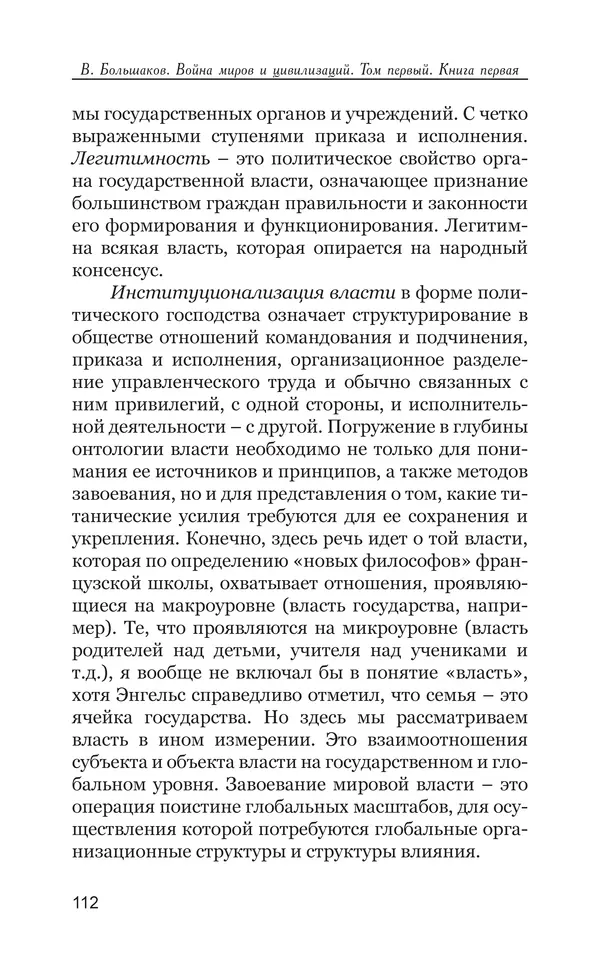 В. Большаков. Война миров и цивилизаций. Том первый. Книга первая

мы государственных органов и учреждений. С четко выраженными ступенями приказа и исполнения. Легитимность – это политическое свойство органа государственной власти, означающее признание большинством граждан правильности и законности его формирования и функционирования. Легитимна всякая власть, которая опирается на народный консенсус.

Институционализация власти в форме политического господства означает структурирование в обществе отношений командования и подчинения, приказа и исполнения, организационное разделение управленческого труда и обычно связанных с ним привилегий, с одной стороны, и исполнительной деятельности – с другой. Погружение в глубины онтологии власти необходимо не только для понимания ее источников и принципов, а также методов завоевания, но и для представления о том, какие титанические усилия требуются для ее сохранения и укрепления. Конечно, здесь речь идет о той власти, которая по определению «новых философов» французской школы, охватывает отношения, проявляющиеся на макроуровне (власть государства, например). Те, что проявляются на микроуровне (власть родителей над детьми, учителя над учениками и т.д.), я вообще не включал бы в понятие «власть», хотя Энгельс справедливо отметил, что семья – это ячейка государства. Но здесь мы рассматриваем власть в ином измерении. Это взаимоотношения субъекта и объекта власти на государственном и глобальном уровня. Завоевание мировой власти – это операция поистине глобальных масштабов, для осуществления которой потребуются глобальные организационные структуры и структуры влияния.

112